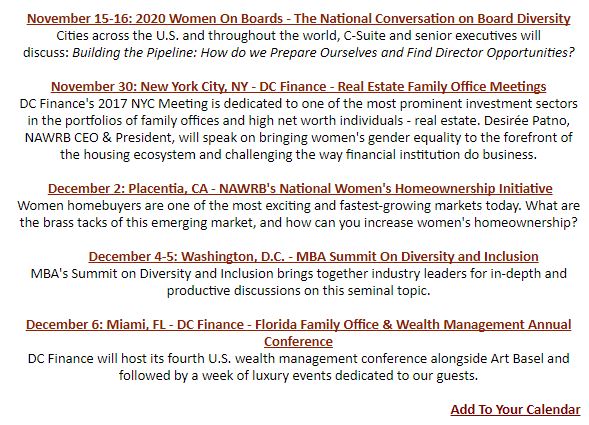 November 15-16: 2020 Women On Boards - The National Conversation on Board Diversity
Cities across the U.S. and throughout the world, C-Suite and senior executives will discuss: Building the Pipeline: How do we Prepare Ourselves and Find Director Opportunities?

November 30: New York City, NY - DC Finance - Real Estate Family Office Meetings
DC Finance's 2017 NYC Meeting is dedicated to one of the most prominent investment sectors in the portfolios of family offices and high net worth individuals - real estate. Desirée Patno, NAWRB CEO & President, will speak on bringing women's gender equality to the forefront of the housing ecosystem and challenging the way financial institution do business.

December 2: Placentia, CA - NAWRB's National Women's Homeownership Initiative
Women homebuyers are one of the most exciting and fastest-growing markets today. What are the brass tacks of this emerging market, and how can you increase women's homeownership?

December 4-5: Washington, D.C. - MBA Summit On Diversity and Inclusion
MBA's Summit on Diversity and Inclusion brings together industry leaders for in-depth and productive discussions on this seminal topic.

December 6: Miami, FL - DC Finance - Florida Family Office & Wealth Management Annual Conference
DC Finance will host its fourth U.S. wealth management conference alongside Art Basel and followed by a week of luxury events dedicated to our guests.

Add To Your Calendar